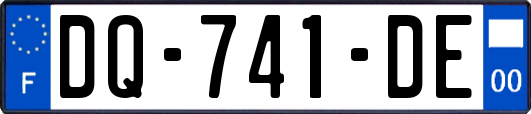 F
DQ-741-DE
00